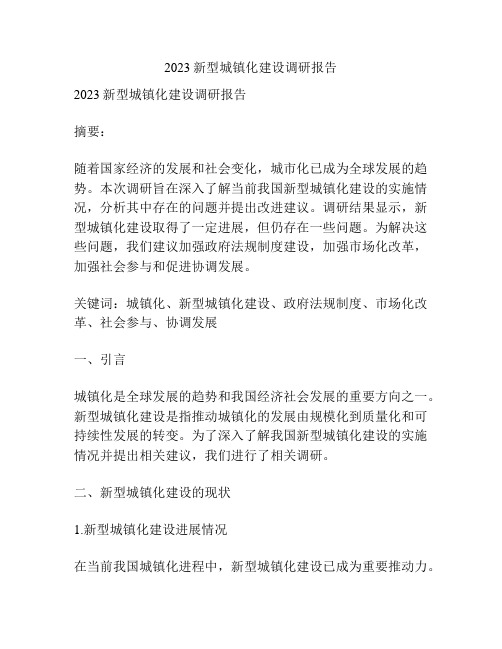 2023 新型城镇化建设调研报告

2023 新型城镇化建设调研报告

摘要：

随着国家经济的发展和社会变化，城市化已成为全球发展的趋势。本次调研旨在深入了解当前我国新型城镇化建设的实施情况，分析其中存在的问题并提出改进建议。调研结果显示，新型城镇化建设取得了一定进展，但仍存在一些问题。为解决这些问题，我们建议加强政府法规制度建设，加强市场化改革，加强社会参与和促进协调发展。

关键词：城镇化、新型城镇化建设、政府法规制度、市场化改革、社会参与、协调发展

一、引言

城镇化是全球发展的趋势和我国经济社会发展的重要方向之一。新型城镇化建设是指推动城镇化的发展由规模化到质量化和可持续性发展的转变。为了深入了解我国新型城镇化建设的实施情况并提出相关建议，我们进行了相关调研。

二、新型城镇化建设的现状

1.新型城镇化建设进展情况

在当前我国城镇化进程中，新型城镇化建设已成为重要推动力。